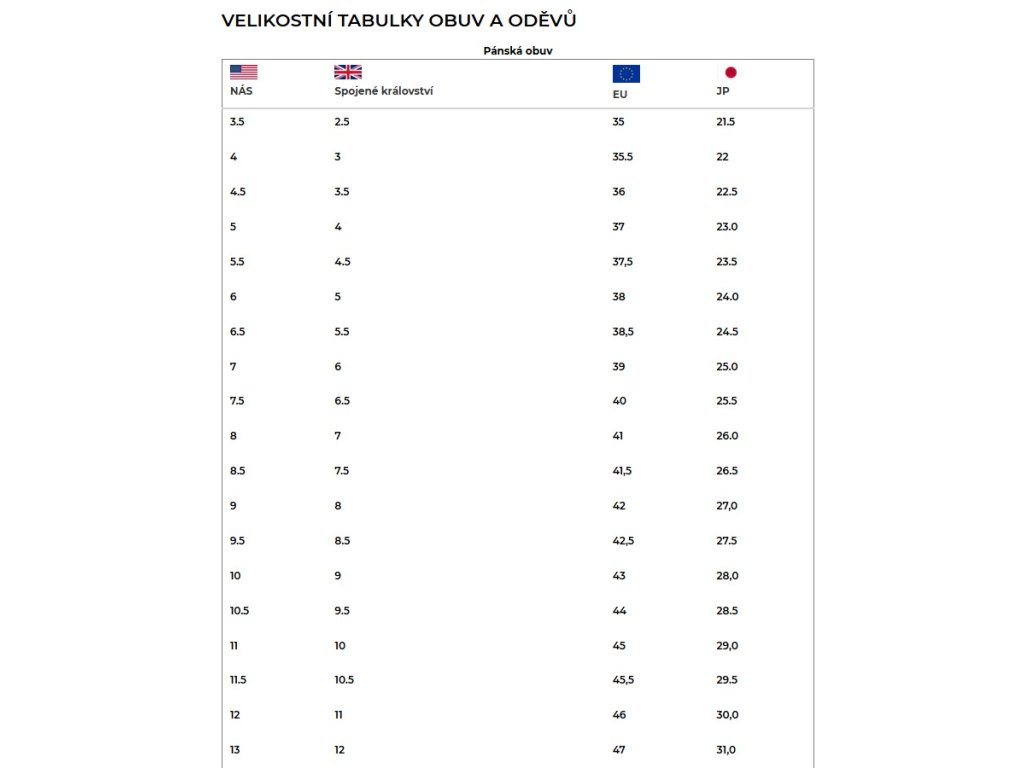 VELIKOSTNÍ TABULKY OBUV A ODĚVŮ

Pánská obuv

| NÁS | Spojené království | EU | JP |
|---|---|---|---|
| 3.5 | 2.5 | 35 | 21.5 |
| 4 | 3 | 35.5 | 22 |
| 4.5 | 3.5 | 36 | 22.5 |
| 5 | 4 | 37 | 23.0 |
| 5.5 | 4.5 | 37,5 | 23.5 |
| 6 | 5 | 38 | 24.0 |
| 6.5 | 5.5 | 38,5 | 24.5 |
| 7 | 6 | 39 | 25.0 |
| 7.5 | 6.5 | 40 | 25.5 |
| 8 | 7 | 41 | 26.0 |
| 8.5 | 7.5 | 41,5 | 26.5 |
| 9 | 8 | 42 | 27,0 |
| 9.5 | 8.5 | 42,5 | 27.5 |
| 10 | 9 | 43 | 28,0 |
| 10.5 | 9.5 | 44 | 28.5 |
| 11 | 10 | 45 | 29,0 |
| 11.5 | 10.5 | 45,5 | 29.5 |
| 12 | 11 | 46 | 30,0 |
| 13 | 12 | 47 | 31,0 |